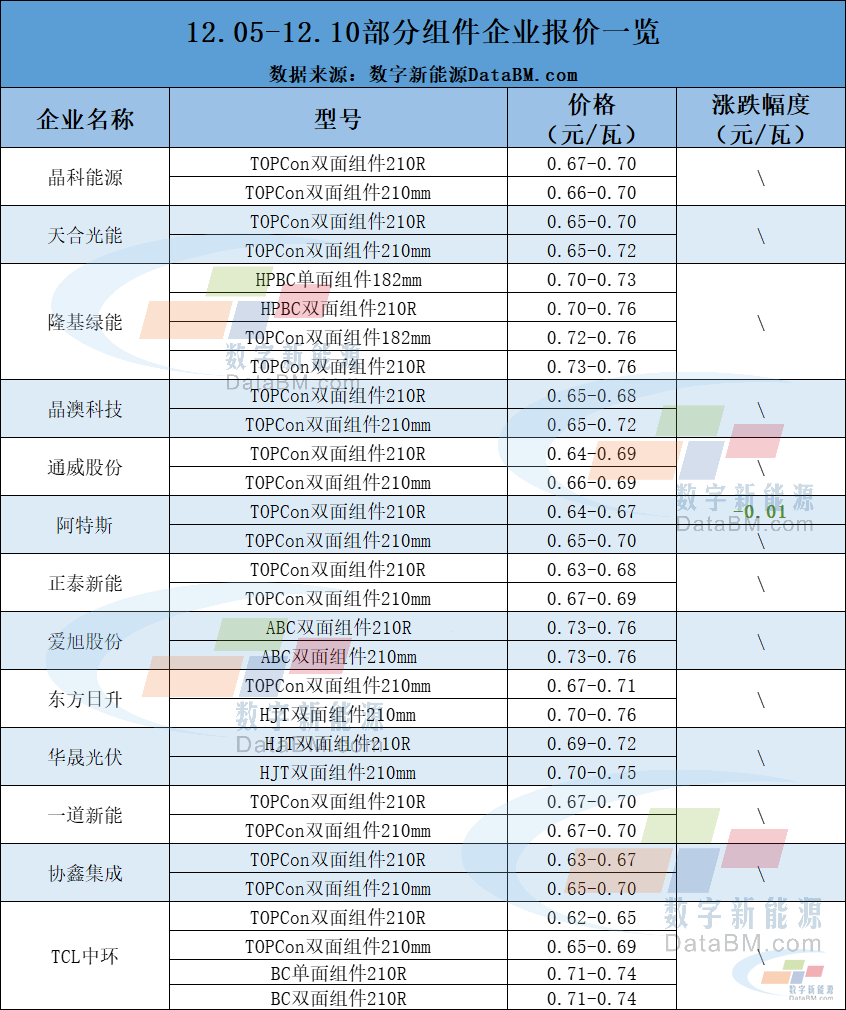 12.05-12.10部分组件企业报价一览

数据来源：数字新能源DataBM.com

| 企业名称 | 型号 | 价格（元/瓦） | 涨跌幅度（元/瓦） |
|---|---|---|---|
| 晶科能源 | TOPCon双面组件210R | 0.67-0.70 | \ |
| | TOPCon双面组件210mm | 0.66-0.70 | |
| 天合光能 | TOPCon双面组件210R | 0.65-0.70 | \ |
| | TOPCon双面组件210mm | 0.65-0.72 | |
| 隆基绿能 | HPBC单面组件182mm | 0.70-0.73 | \ |
| | HPBC双面组件210R | 0.70-0.76 | |
| | TOPCon双面组件182mm | 0.72-0.76 | |
| | TOPCon双面组件210R | 0.73-0.76 | |
| 晶澳科技 | TOPCon双面组件210R | 0.65-0.68 | \ |
| | TOPCon双面组件210mm | 0.65-0.72 | |
| 通威股份 | TOPCon双面组件210R | 0.64-0.69 | \ |
| | TOPCon双面组件210mm | 0.66-0.69 | |
| 阿特斯 | TOPCon双面组件210R | 0.64-0.67 | -0.01 |
| | TOPCon双面组件210mm | 0.65-0.70 | |
| 正泰新能 | TOPCon双面组件210R | 0.63-0.68 | \ |
| | TOPCon双面组件210mm | 0.67-0.69 | |
| 爱旭股份 | ABC双面组件210R | 0.73-0.76 | \ |
| | ABC双面组件210mm | 0.73-0.76 | |
| 东方日升 | TOPCon双面组件210mm | 0.67-0.71 | \ |
| | HJT双面组件210mm | 0.70-0.76 | |
| 华晟光伏 | HJT双面组件210R | 0.69-0.72 | \ |
| | HJT双面组件210mm | 0.70-0.75 | |
| 一道新能 | TOPCon双面组件210R | 0.67-0.70 | \ |
| | TOPCon双面组件210mm | 0.67-0.70 | |
| 协鑫集成 | TOPCon双面组件210R | 0.63-0.67 | \ |
| | TOPCon双面组件210mm | 0.65-0.70 | |
| TCL中环 | TOPCon双面组件210R | 0.62-0.65 | |
| | TOPCon双面组件210mm | 0.65-0.69 | |
| | BC单面组件210R | 0.71-0.74 | |
| | BC双面组件210R | 0.71-0.74 | |

数字新能源
DataBM.com